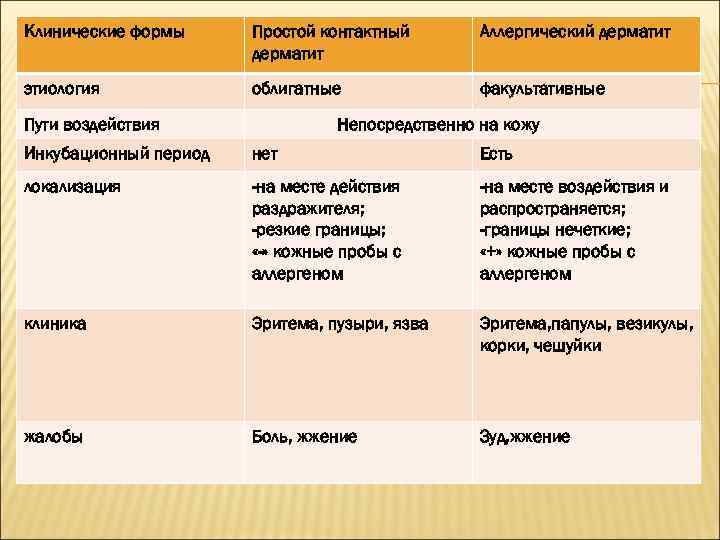 | Клинические формы | Простой контактный дерматит | Аллергический дерматит |
|---|---|---|
| этиология | облигатные | факультативные |
| Пути воздействия | Непосредственно на кожу | |
| Инкубационный период | нет | Есть |
| локализация | -на месте действия раздражителя; -резкие границы; «-» кожные пробы с аллергеном | -на месте воздействия и распространяется; -границы нечеткие; «+» кожные пробы с аллергеном |
| клиника | Эритема, пузыри, язва | Эритема,папулы, везикулы, корки, чешуйки |
| жалобы | Боль, жжение | Зуд,жжение |